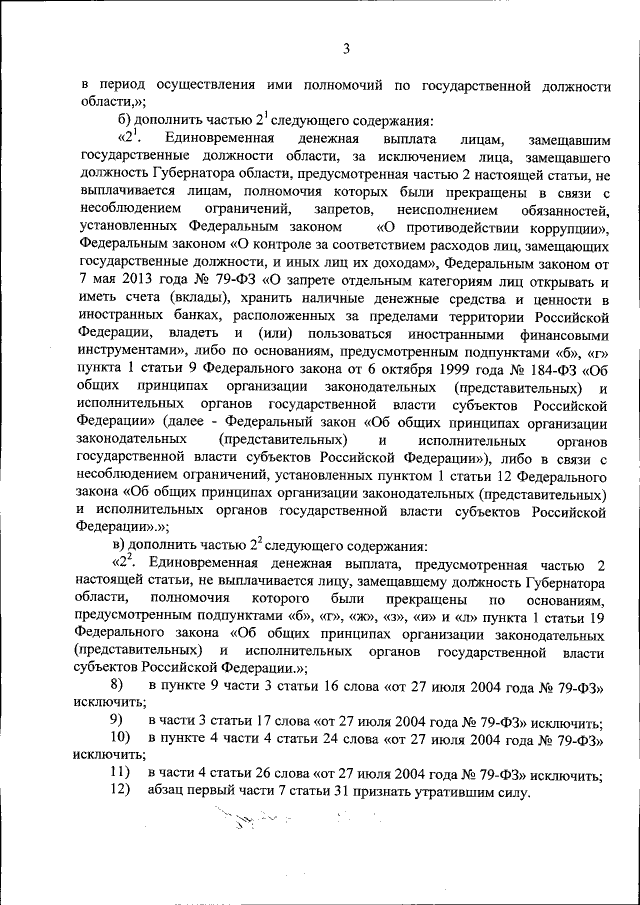 3

в период осуществления ими полномочий по государственной должности области,»;

б) дополнить частью $2^1$ следующего содержания:

«$2^1$. Единовременная денежная выплата лицам, замещавшим государственные должности области, за исключением лица, замещавшего должность Губернатора области, предусмотренная частью 2 настоящей статьи, не выплачивается лицам, полномочия которых были прекращены в связи с несоблюдением ограничений, запретов, неисполнением обязанностей, установленных Федеральным законом «О противодействии коррупции», Федеральным законом «О контроле за соответствием расходов лиц, замещающих государственные должности, и иных лиц их доходам», Федеральным законом от 7 мая 2013 года № 79-ФЗ «О запрете отдельным категориям лиц открывать и иметь счета (вклады), хранить наличные денежные средства и ценности в иностранных банках, расположенных за пределами территории Российской Федерации, владеть и (или) пользоваться иностранными финансовыми инструментами», либо по основаниям, предусмотренным подпунктами «б», «г» пункта 1 статьи 9 Федерального закона от 6 октября 1999 года № 184-ФЗ «Об общих принципах организации законодательных (представительных) и исполнительных органов государственной власти субъектов Российской Федерации» (далее - Федеральный закон «Об общих принципах организации законодательных (представительных) и исполнительных органов государственной власти субъектов Российской Федерации»), либо в связи с несоблюдением ограничений, установленных пунктом 1 статьи 12 Федерального закона «Об общих принципах организации законодательных (представительных) и исполнительных органов государственной власти субъектов Российской Федерации».»;

в) дополнить частью $2^2$ следующего содержания:

«$2^2$. Единовременная денежная выплата, предусмотренная частью 2 настоящей статьи, не выплачивается лицу, замещавшему должность Губернатора области, полномочия которого были прекращены по основаниям, предусмотренным подпунктами «б», «г», «ж», «з», «и» и «л» пункта 1 статьи 19 Федерального закона «Об общих принципах организации законодательных (представительных) и исполнительных органов государственной власти субъектов Российской Федерации.»;

8) в пункте 9 части 3 статьи 16 слова «от 27 июля 2004 года № 79-ФЗ» исключить;

9) в части 3 статьи 17 слова «от 27 июля 2004 года № 79-ФЗ» исключить;

10) в пункте 4 части 4 статьи 24 слова «от 27 июля 2004 года № 79-ФЗ» исключить;

11) в части 4 статьи 26 слова «от 27 июля 2004 года № 79-ФЗ» исключить;

12) абзац первый части 7 статьи 31 признать утратившим силу.